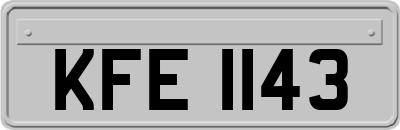 KFE 1143